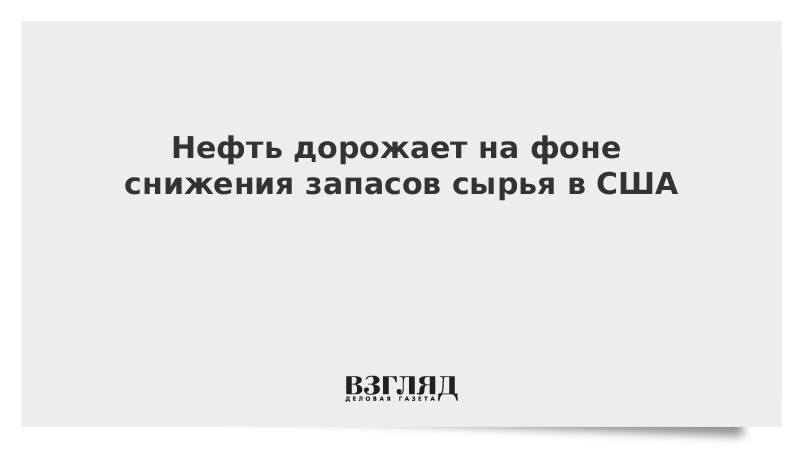 Нефть дорожает на фоне снижения запасов сырья в США

ВЗГЛЯД
ДЕЛОВАЯ ГАЗЕТА